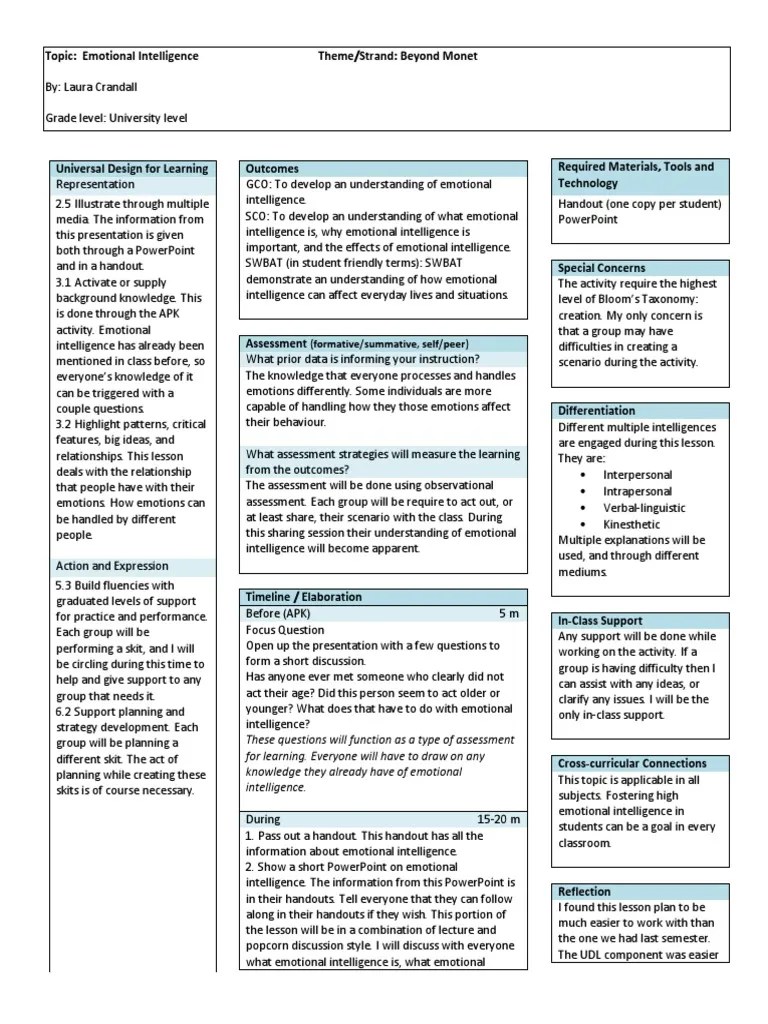 Topic: Emotional Intelligence Theme/Strand: Beyond Monet

By: Laura Crandall

Grade level: University level

Universal Design for Learning
Representation

2.5 Illustrate through multiple media. The information from this presentation is given both through a PowerPoint and in a handout.
3.1 Activate or supply background knowledge. This is done through the APK activity. Emotional intelligence has already been mentioned in class before, so everyone's knowledge of it can be triggered with a couple questions.
3.2 Highlight patterns, critical features, big ideas, and relationships. This lesson deals with the relationship that people have with their emotions. How emotions can be handled by different people.

Action and Expression

5.3 Build fluencies with graduated levels of support for practice and performance. Each group will be performing a skit, and I will be circling during this time to help and give support to any group that needs it.
6.2 Support planning and strategy development. Each group will be planning a different skit. The act of planning while creating these skits is of course necessary.

Outcomes

GCO: To develop an understanding of emotional intelligence.
SCO: To develop an understanding of what emotional intelligence is, why emotional intelligence is important, and the effects of emotional intelligence.
SWBAT (in student friendly terms): SWBAT demonstrate an understanding of how emotional intelligence can affect everyday lives and situations.

Assessment (formative/summative, self/peer)
What prior data is informing your instruction?

The knowledge that everyone processes and handles emotions differently. Some individuals are more capable of handling how they those emotions affect their behaviour.

What assessment strategies will measure the learning from the outcomes?

The assessment will be done using observational assessment. Each group will be require to act out, or at least share, their scenario with the class. During this sharing session their understanding of emotional intelligence will become apparent.

Timeline / Elaboration
Before (APK) 5 m
Focus Question
Open up the presentation with a few questions to form a short discussion.
Has anyone ever met someone who clearly did not act their age? Did this person seem to act older or younger? What does that have to do with emotional intelligence?
These questions will function as a type of assessment for learning. Everyone will have to draw on any knowledge they already have of emotional intelligence.

During 15-20 m
1. Pass out a handout. This handout has all the information about emotional intelligence.
2. Show a short PowerPoint on emotional intelligence. The information from this PowerPoint is in their handouts. Tell everyone that they can follow along in their handouts if they wish. This portion of the lesson will be in a combination of lecture and popcorn discussion style. I will discuss with everyone what emotional intelligence is, what emotional

Required Materials, Tools and Technology

Handout (one copy per student)
PowerPoint

Special Concerns

The activity require the highest level of Bloom's Taxonomy: creation. My only concern is that a group may have difficulties in creating a scenario during the activity.

Differentiation

Different multiple intelligences are engaged during this lesson. They are:
• Interpersonal
• Intrapersonal
• Verbal-linguistic
• Kinesthetic
Multiple explanations will be used, and through different mediums.

In-Class Support

Any support will be done while working on the activity. If a group is having difficulty then I can assist with any ideas, or clarify any issues. I will be the only in-class support.

Cross-curricular Connections

This topic is applicable in all subjects. Fostering high emotional intelligence in students can be a goal in every classroom.

Reflection

I found this lesson plan to be much easier to work with than the one we had last semester. The UDL component was easier